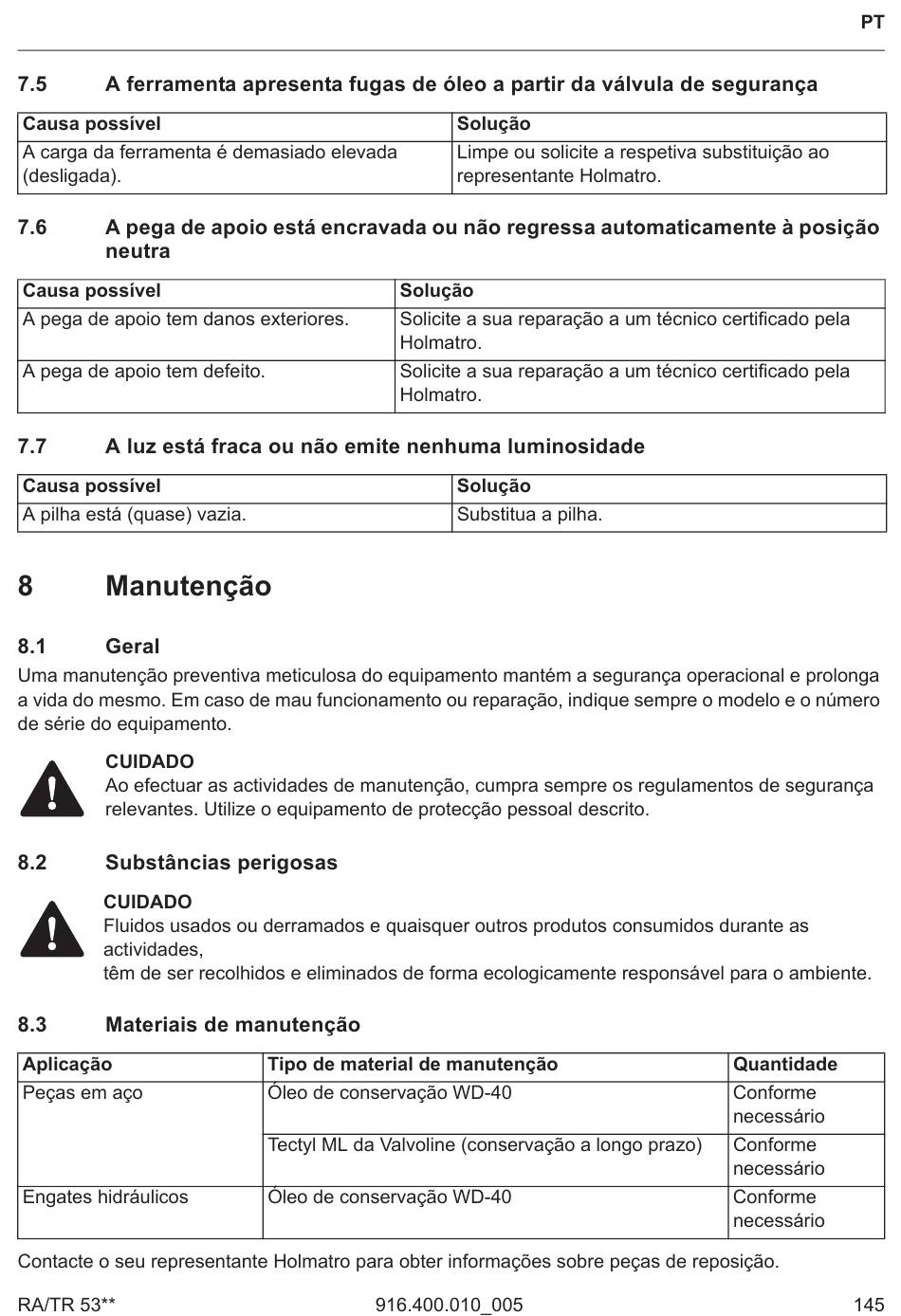 PT

7.5 A ferramenta apresenta fugas de óleo a partir da válvula de segurança

| Causa possível | Solução |
|---|---|
| A carga da ferramenta é demasiado elevada (desligada). | Limpe ou solicite a respetiva substituição ao representante Holmatro. |

7.6 A pega de apoio está encravada ou não regressa automaticamente à posição neutra

| Causa possível | Solução |
|---|---|
| A pega de apoio tem danos exteriores. | Solicite a sua reparação a um técnico certificado pela Holmatro. |
| A pega de apoio tem defeito. | Solicite a sua reparação a um técnico certificado pela Holmatro. |

7.7 A luz está fraca ou não emite nenhuma luminosidade

| Causa possível | Solução |
|---|---|
| A pilha está (quase) vazia. | Substitua a pilha. |

8 Manutenção

8.1 Geral

Uma manutenção preventiva meticulosa do equipamento mantém a segurança operacional e prolonga a vida do mesmo. Em caso de mau funcionamento ou reparação, indique sempre o modelo e o número de série do equipamento.

CUIDADO
Ao efectuar as actividades de manutenção, cumpra sempre os regulamentos de segurança relevantes. Utilize o equipamento de protecção pessoal descrito.

8.2 Substâncias perigosas

CUIDADO
Fluidos usados ou derramados e quaisquer outros produtos consumidos durante as actividades,
têm de ser recolhidos e eliminados de forma ecologicamente responsável para o ambiente.

8.3 Materiais de manutenção

| Aplicação | Tipo de material de manutenção | Quantidade |
|---|---|---|
| Peças em aço | Óleo de conservação WD-40 | Conforme necessário |
| | Tectyl ML da Valvoline (conservação a longo prazo) | Conforme necessário |
| Engates hidráulicos | Óleo de conservação WD-40 | Conforme necessário |

Contacte o seu representante Holmatro para obter informações sobre peças de reposição.

RA/TR 53** 916.400.010_005 145